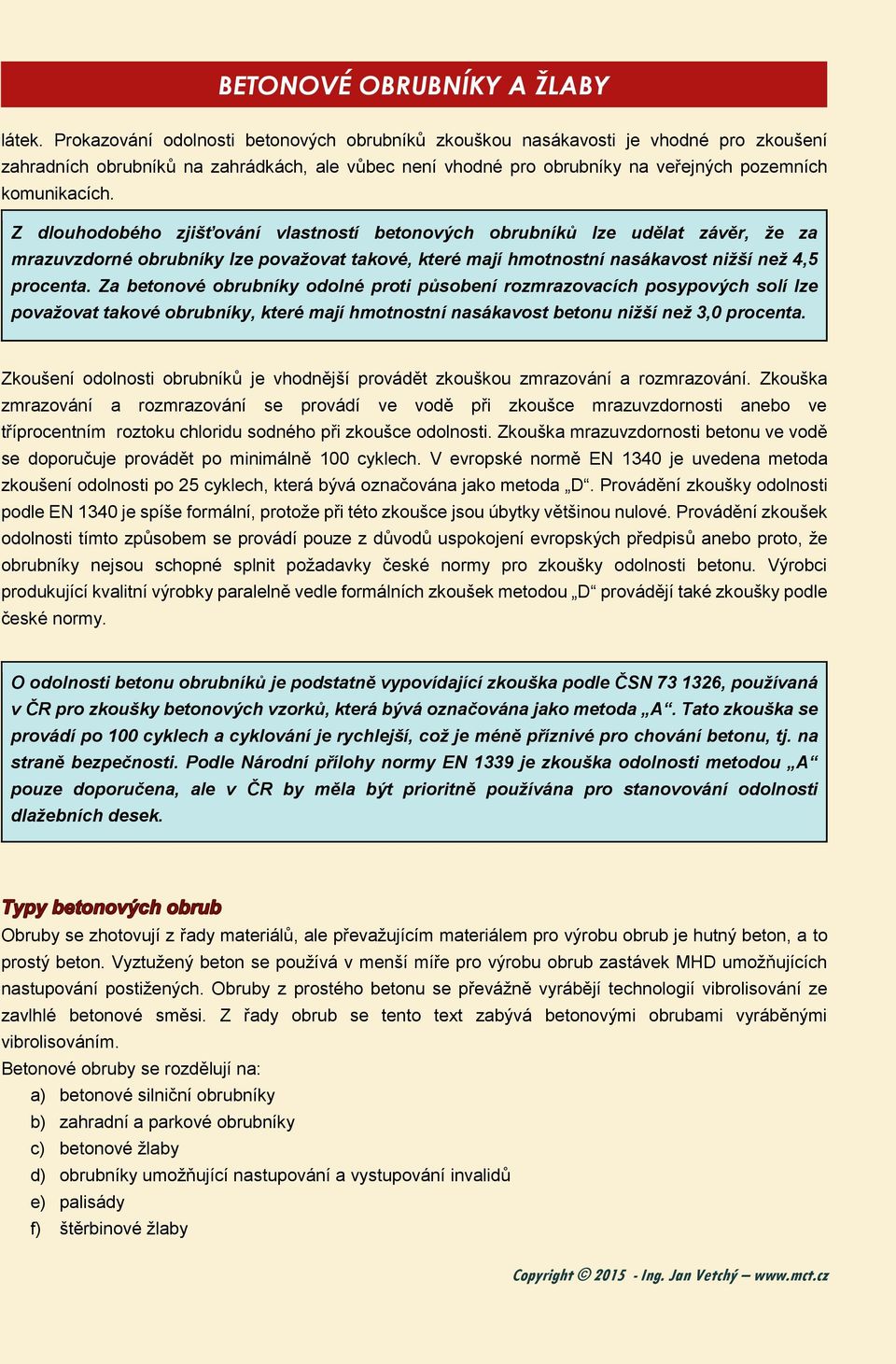 BETONOVÉ OBRUBNÍKY A ŽLABY

látek. Prokazování odolnosti betonových obrubníků zkouškou nasákavosti je vhodné pro zkoušení zahradních obrubníků na zahrádkách, ale vůbec není vhodné pro obrubníky na veřejných pozemních komunikacích.

Z dlouhodobého zjišťování vlastností betonových obrubníků lze udělat závěr, že za mrazuvzdorné obrubníky lze považovat takové, které mají hmotnostní nasákavost nižší než 4,5 procenta. Za betonové obrubníky odolné proti působení rozmrazovacích posypových solí lze považovat takové obrubníky, které mají hmotnostní nasákavost betonu nižší než 3,0 procenta.

Zkoušení odolnosti obrubníků je vhodnější provádět zkouškou zmrazování a rozmrazování. Zkouška zmrazování a rozmrazování se provádí ve vodě při zkoušce mrazuvzdornosti anebo ve tříprocentním roztoku chloridu sodného při zkoušce odolnosti. Zkouška mrazuvzdornosti betonu ve vodě se doporučuje provádět po minimálně 100 cyklech. V evropské normě EN 1340 je uvedena metoda zkoušení odolnosti po 25 cyklech, která bývá označována jako metoda „D“. Provádění zkoušky odolnosti podle EN 1340 je spíše formální, protože při této zkoušce jsou úbytky většinou nulové. Provádění zkoušek odolnosti tímto způsobem se provádí pouze z důvodů uspokojení evropských předpisů anebo proto, že obrubníky nejsou schopné splnit požadavky české normy pro zkoušky odolnosti betonu. Výrobci produkující kvalitní výrobky paralelně vedle formálních zkoušek metodou „D“ provádějí také zkoušky podle české normy.

O odolnosti betonu obrubníků je podstatně vypovídající zkouška podle ČSN 73 1326, používaná v ČR pro zkoušky betonových vzorků, která bývá označována jako metoda „A“. Tato zkouška se provádí po 100 cyklech a cyklování je rychlejší, což je méně příznivé pro chování betonu, tj. na straně bezpečnosti. Podle Národní přílohy normy EN 1339 je zkouška odolnosti metodou „A“ pouze doporučena, ale v ČR by měla být prioritně používána pro stanovování odolnosti dlažebních desek.

Typy betonových obrub
Obruby se zhotovují z řady materiálů, ale převažujícím materiálem pro výrobu obrub je hutný beton, a to prostý beton. Vyztužený beton se používá v menší míře pro výrobu obrub zastávek MHD umožňujících nastupování postižených. Obruby z prostého betonu se převážně vyrábějí technologií vibrolisování ze zavlhlé betonové směsi. Z řady obrub se tento text zabývá betonovými obrubami vyráběnými vibrolisováním.
Betonové obruby se rozdělují na:
a) betonové silniční obrubníky
b) zahradní a parkové obrubníky
c) betonové žlaby
d) obrubníky umožňující nastupování a vystupování invalidů
e) palisády
f) štěrbinové žlaby

Copyright © 2015 - Ing. Jan Vetchý – www.mct.cz